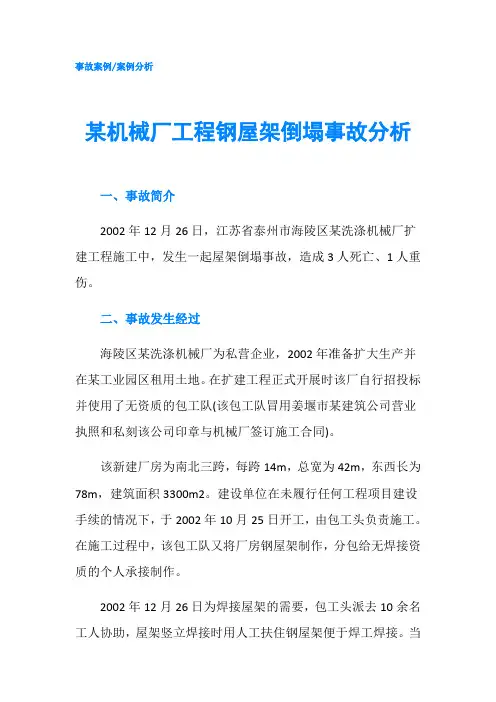 事故案例/案例分析

某机械厂工程钢屋架倒塌事故分析

一、事故简介

2002 年 12 月 26 日，江苏省泰州市海陵区某洗涤机械厂扩建工程施工中，发生一起屋架倒塌事故，造成 3 人死亡、1 人重伤。

二、事故发生经过

海陵区某洗涤机械厂为私营企业，2002 年准备扩大生产并在某工业园区租用土地。在扩建工程正式开展时该厂自行招投标并使用了无资质的包工队(该包工队冒用姜堰市某建筑公司营业执照和私刻该公司印章与机械厂签订施工合同)。

该新建厂房为南北三跨，每跨 14m，总宽为 42m，东西长为 78m，建筑面积 3300m2。建设单位在未履行任何工程项目建设手续的情况下，于 2002 年 10 月 25 日开工，由包工头负责施工。在施工过程中，该包工队又将厂房钢屋架制作，分包给无焊接资质的个人承接制作。

2002 年 12 月 26 日为焊接屋架的需要，包工头派去 10 余名工人协助，屋架竖立焊接时用人工扶住钢屋架便于焊工焊接。当